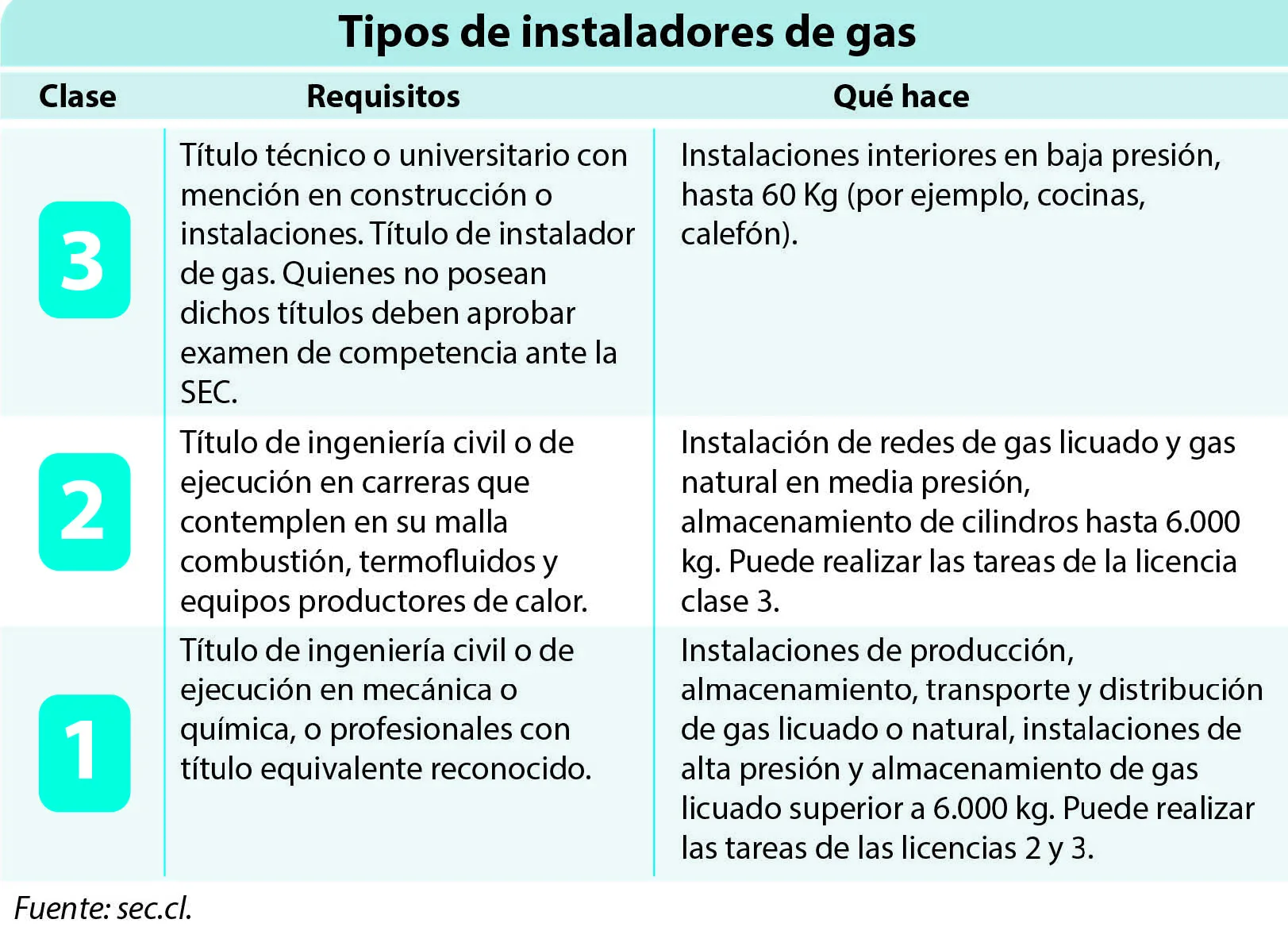 Tipos de instaladores de gas

| Clase | Requisitos | Qué hace |
|---|---|---|
| 3 | Título técnico o universitario con mención en construcción o instalaciones. Título de instalador de gas. Quienes no posean dichos títulos deben aprobar examen de competencia ante la SEC. | Instalaciones interiores en baja presión, hasta 60 Kg (por ejemplo, cocinas, calefón). |
| 2 | Título de ingeniería civil o de ejecución en carreras que contemplen en su malla combustión, termofluidos y equipos productores de calor. | Instalación de redes de gas licuado y gas natural en media presión, almacenamiento de cilindros hasta 6.000 kg. Puede realizar las tareas de la licencia clase 3. |
| 1 | Título de ingeniería civil o de ejecución en mecánica o química, o profesionales con título equivalente reconocido. | Instalaciones de producción, almacenamiento, transporte y distribución de gas licuado o natural, instalaciones de alta presión y almacenamiento de gas licuado superior a 6.000 kg. Puede realizar las tareas de las licencias 2 y 3. |

Fuente: sec.cl.